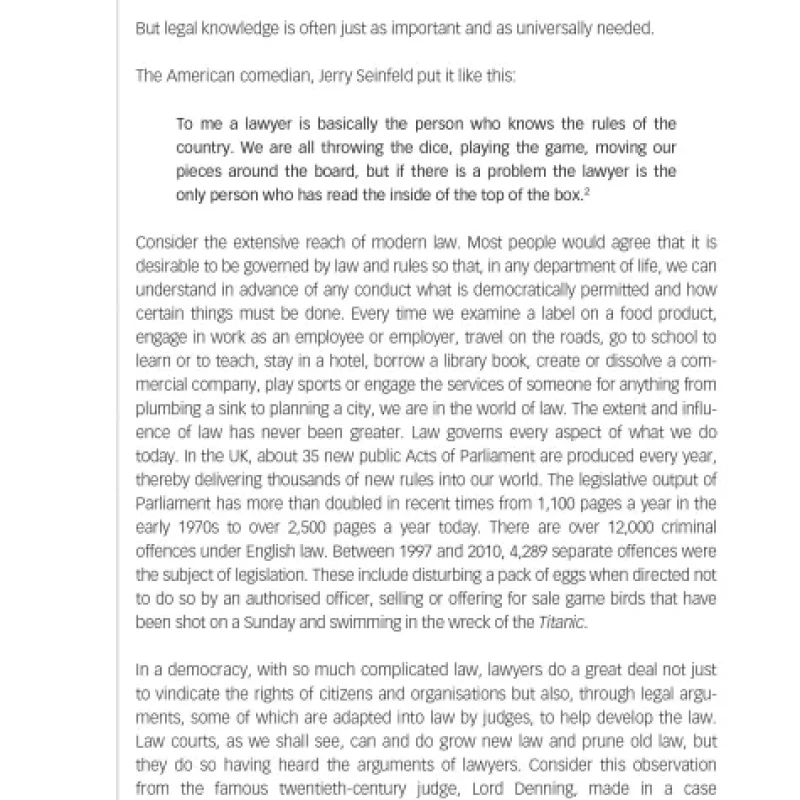 But legal knowledge is often just as important and as universally needed.

The American comedian, Jerry Seinfeld put it like this:

To me a lawyer is basically the person who knows the rules of the country. We are all throwing the dice, playing the game, moving our pieces around the board, but if there is a problem the lawyer is the only person who has read the inside of the top of the box.$^2$

Consider the extensive reach of modern law. Most people would agree that it is desirable to be governed by law and rules so that, in any department of life, we can understand in advance of any conduct what is democratically permitted and how certain things must be done. Every time we examine a label on a food product, engage in work as an employee or employer, travel on the roads, go to school to learn or to teach, stay in a hotel, borrow a library book, create or dissolve a commercial company, play sports or engage the services of someone for anything from plumbing a sink to planning a city, we are in the world of law. The extent and influence of law has never been greater. Law governs every aspect of what we do today. In the UK, about 35 new public Acts of Parliament are produced every year, thereby delivering thousands of new rules into our world. The legislative output of Parliament has more than doubled in recent times from 1,100 pages a year in the early 1970s to over 2,500 pages a year today. There are over 12,000 criminal offences under English law. Between 1997 and 2010, 4,289 separate offences were the subject of legislation. These include disturbing a pack of eggs when directed not to do so by an authorised officer, selling or offering for sale game birds that have been shot on a Sunday and swimming in the wreck of the Titanic.

In a democracy, with so much complicated law, lawyers do a great deal not just to vindicate the rights of citizens and organisations but also, through legal arguments, some of which are adapted into law by judges, to help develop the law. Law courts, as we shall see, can and do grow new law and prune old law, but they do so having heard the arguments of lawyers. Consider this observation from the famous twentieth-century judge, Lord Denning, made in a case